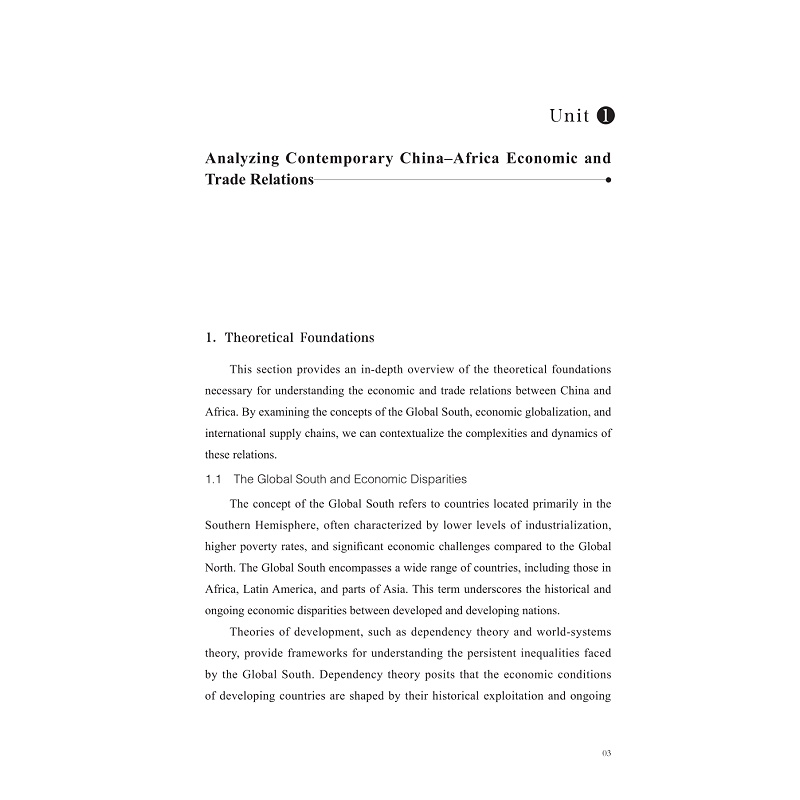 Unit 1

Analyzing Contemporary China–Africa Economic and Trade Relations

1. Theoretical Foundations

This section provides an in-depth overview of the theoretical foundations necessary for understanding the economic and trade relations between China and Africa. By examining the concepts of the Global South, economic globalization, and international supply chains, we can contextualize the complexities and dynamics of these relations.

1.1 The Global South and Economic Disparities

The concept of the Global South refers to countries located primarily in the Southern Hemisphere, often characterized by lower levels of industrialization, higher poverty rates, and significant economic challenges compared to the Global North. The Global South encompasses a wide range of countries, including those in Africa, Latin America, and parts of Asia. This term underscores the historical and ongoing economic disparities between developed and developing nations.

Theories of development, such as dependency theory and world-systems theory, provide frameworks for understanding the persistent inequalities faced by the Global South. Dependency theory posits that the economic conditions of developing countries are shaped by their historical exploitation and ongoing

03